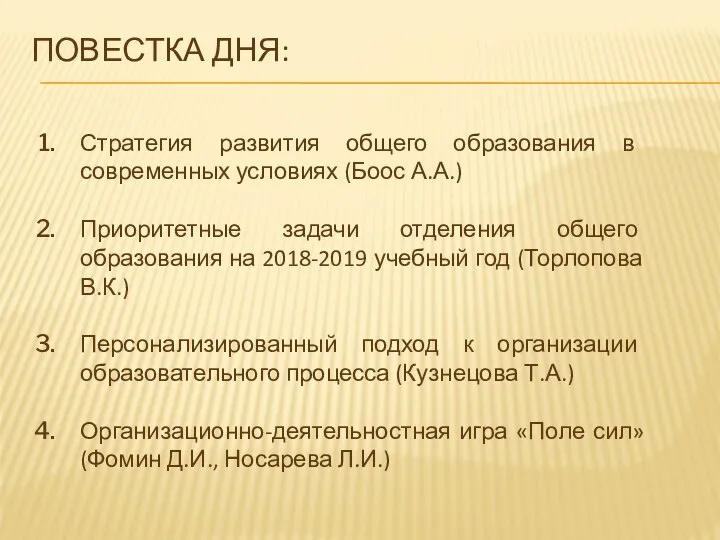 ПОВЕСТКА ДНЯ:

1. Стратегия развития общего образования в современных условиях (Боос А.А.)

2. Приоритетные задачи отделения общего образования на 2018-2019 учебный год (Торлопова В.К.)

3. Персонализированный подход к организации образовательного процесса (Кузнецова Т.А.)

4. Организационно-деятельностная игра «Поле сил» (Фомин Д.И., Носарева Л.И.)